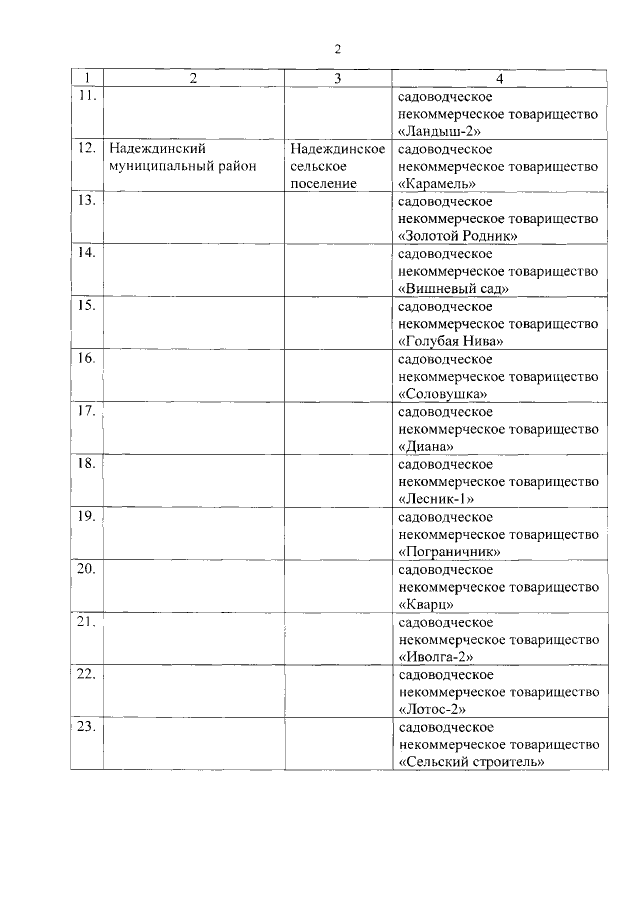 2

| 1 | 2 | 3 | 4 |
|---|---|---|---|
| 11. | | | садоводческое некоммерческое товарищество «Ландыш-2» |
| 12. | Надеждинский муниципальный район | Надеждинское сельское поселение | садоводческое некоммерческое товарищество «Карамель» |
| 13. | | | садоводческое некоммерческое товарищество «Золотой Родник» |
| 14. | | | садоводческое некоммерческое товарищество «Вишневый сад» |
| 15. | | | садоводческое некоммерческое товарищество «Голубая Нива» |
| 16. | | | садоводческое некоммерческое товарищество «Соловушка» |
| 17. | | | садоводческое некоммерческое товарищество «Диана» |
| 18. | | | садоводческое некоммерческое товарищество «Лесник-1» |
| 19. | | | садоводческое некоммерческое товарищество «Пограничник» |
| 20. | | | садоводческое некоммерческое товарищество «Кварц» |
| 21. | | | садоводческое некоммерческое товарищество «Иволга-2» |
| 22. | | | садоводческое некоммерческое товарищество «Лотос-2» |
| 23. | | | садоводческое некоммерческое товарищество «Сельский строитель» |